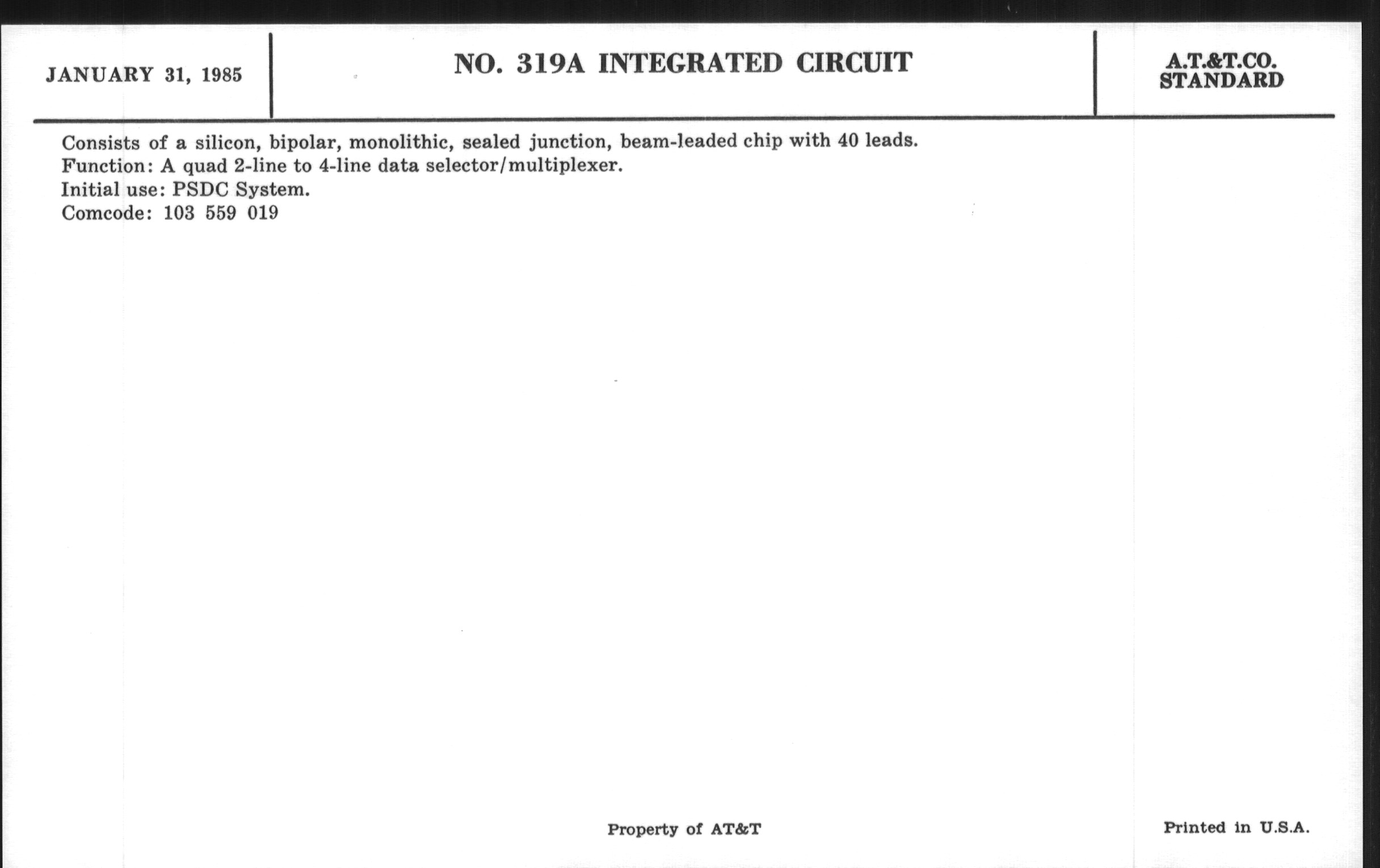 JANUARY 31, 1985

NO. 319A INTEGRATED CIRCUIT

A.T.&T.CO.
STANDARD

Consists of a silicon, bipolar, monolithic, sealed junction, beam-leaded chip with 40 leads.
Function: A quad 2-line to 4-line data selector/multiplexer.
Initial use: PSDC System.
Comcode: 103 559 019

Property of AT&T

Printed in U.S.A.